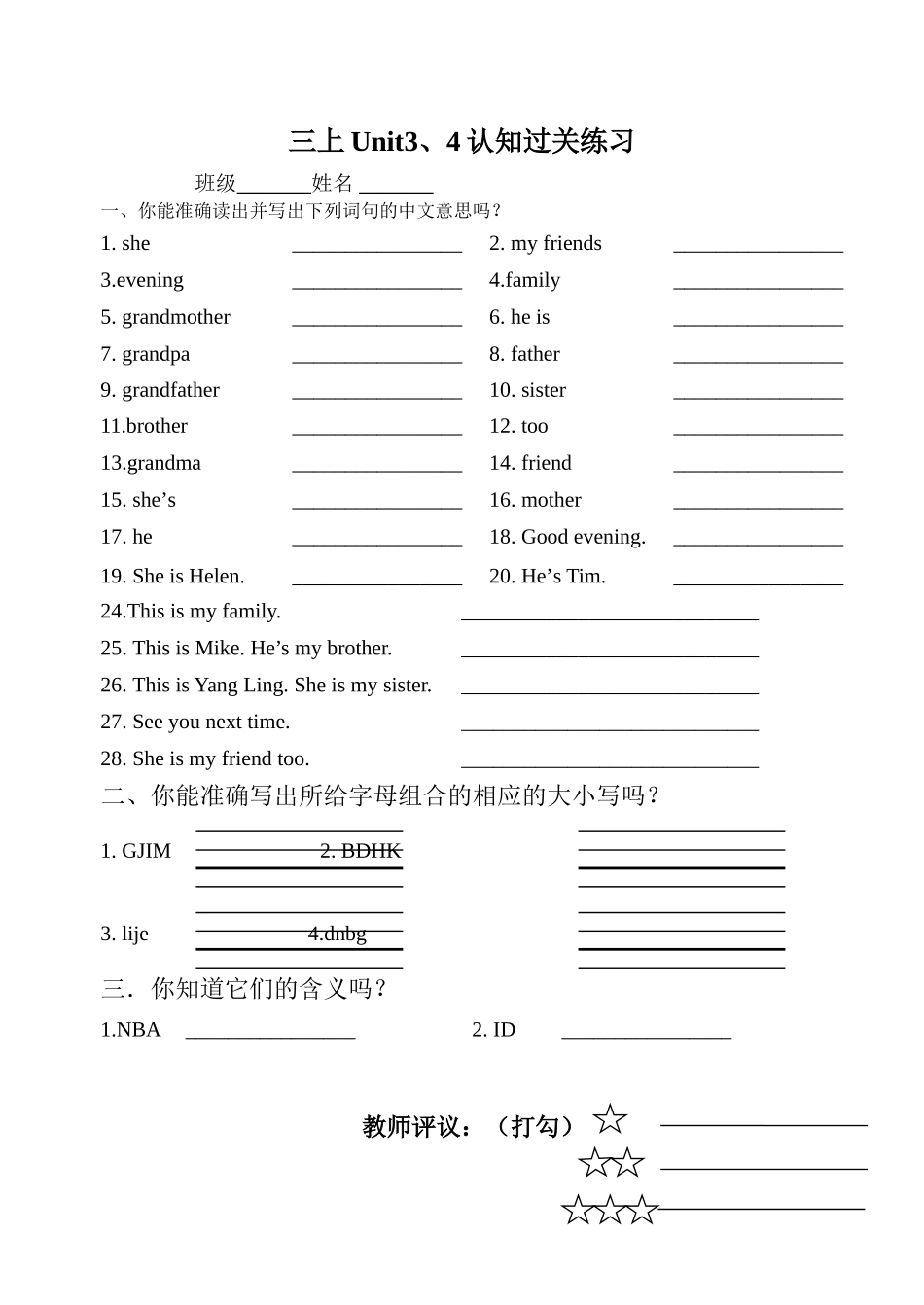 三上 Unit3、4 认知过关练习

班级_______姓名 _______

一、你能准确读出并写出下列词句的中文意思吗？

1. she ________________ 2. my friends ________________

3.evening ________________ 4.family ________________

5. grandmother ________________ 6. he is ________________

7. grandpa ________________ 8. father ________________

9. grandfather ________________ 10. sister ________________

11.brother ________________ 12. too ________________

13.grandma ________________ 14. friend ________________

15. she’s ________________ 16. mother ________________

17. he ________________ 18. Good evening. ________________

19. She is Helen. ________________ 20. He’s Tim. ________________

24.This is my family. ____________________________

25. This is Mike. He’s my brother. ____________________________

26. This is Yang Ling. She is my sister. ____________________________

27. See you next time. ____________________________

28. She is my friend too. ____________________________

二、你能准确写出所给字母组合的相应的大小写吗？

1. GJIM 2. BDHK

3. lije 4.dnbg

三．你知道它们的含义吗？

1.NBA ________________ 2. ID ________________

教师评议：（打勾）☆ ________________

☆☆ ________________

☆☆☆ ________________